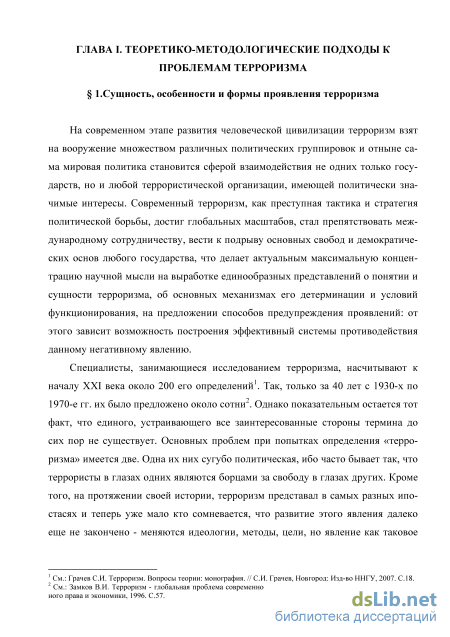 ГЛАВА I. ТЕОРЕТИКО-МЕТОДОЛОГИЧЕСКИЕ ПОДХОДЫ К ПРОБЛЕМАМ ТЕРРОРИЗМА

§ 1.Сущность, особенности и формы проявления терроризма

На современном этапе развития человеческой цивилизации терроризм взят на вооружение множеством различных политических группировок и отныне сама мировая политика становится сферой взаимодействия не одних только государств, но и любой террористической организации, имеющей политически значимые интересы. Современный терроризм, как преступная тактика и стратегия политической борьбы, достиг глобальных масштабов, стал препятствовать международному сотрудничеству, вести к подрыву основных свобод и демократических основ любого государства, что делает актуальным максимальную концентрацию научной мысли на выработке единообразных представлений о понятии и сущности терроризма, об основных механизмах его детерминации и условий функционирования, на предложении способов предупреждения проявлений: от этого зависит возможность построения эффективный системы противодействия данному негативному явлению.

Специалисты, занимающиеся исследованием терроризма, насчитывают к началу XXI века около 200 его определений$^1$. Так, только за 40 лет с 1930-х по 1970-е гг. их было предложено около сотни$^2$. Однако показательным остается тот факт, что единого, устраивающего все заинтересованные стороны термина до сих пор не существует. Основных проблем при попытках определения «терроризма» имеется две. Одна их них сугубо политическая, ибо часто бывает так, что террористы в глазах одних являются борцами за свободу в глазах других. Кроме того, на протяжении своей истории, терроризм представал в самых разных ипостасях и теперь уже мало кто сомневается, что развитие этого явления далеко еще не закончено - меняются идеологии, методы, цели, но явление как таковое

$^1$ См.: Грачев С.И. Терроризм. Вопросы теории: монография. // С.И. Грачев, Новгород: Изд-во ННГУ, 2007. С.18.
$^2$ См.: Замков В.И. Терроризм - глобальная проблема современно
ного права и экономики, 1996. С.57.

dsLib.net
библиотека диссертаций